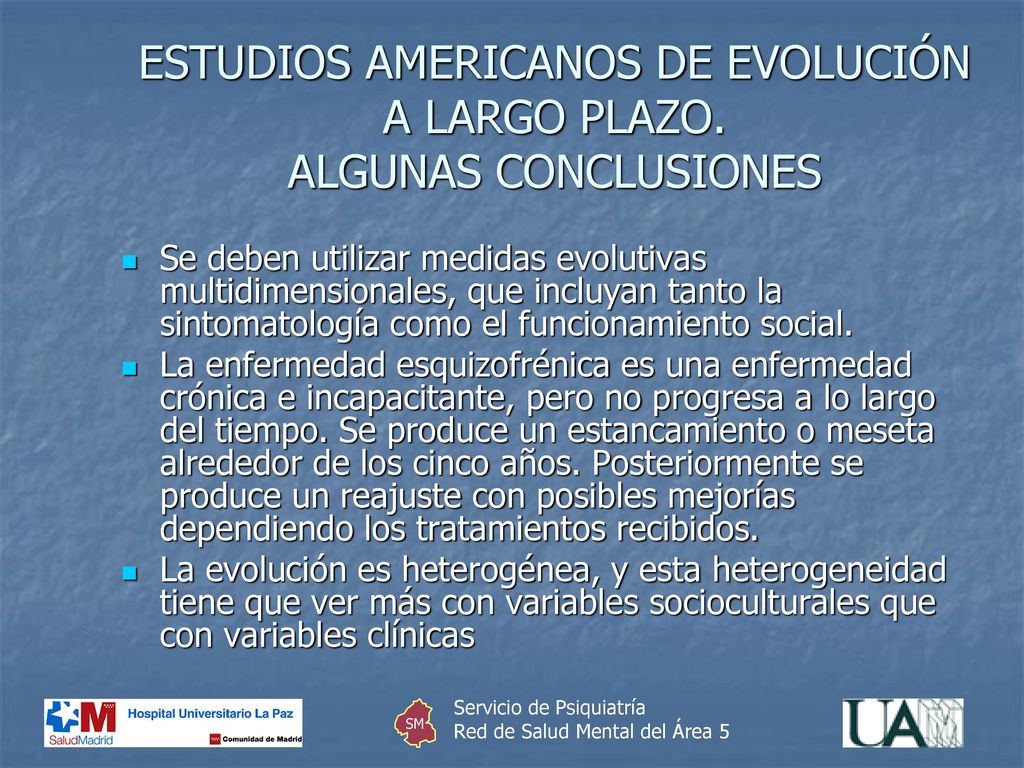 ESTUDIOS AMERICANOS DE EVOLUCIÓN A LARGO PLAZO. ALGUNAS CONCLUSIONES

Se deben utilizar medidas evolutivas multidimensionales, que incluyan tanto la sintomatología como el funcionamiento social.

La enfermedad esquizofrénica es una enfermedad crónica e incapacitante, pero no progresa a lo largo del tiempo. Se produce un estancamiento o meseta alrededor de los cinco años. Posteriormente se produce un reajuste con posibles mejorías dependiendo los tratamientos recibidos.

La evolución es heterogénea, y esta heterogeneidad tiene que ver más con variables socioculturales que con variables clínicas

SaludMadrid Hospital Universitario La Paz Comunidad de Madrid

SM

Servicio de Psiquiatría
Red de Salud Mental del Área 5

UAM